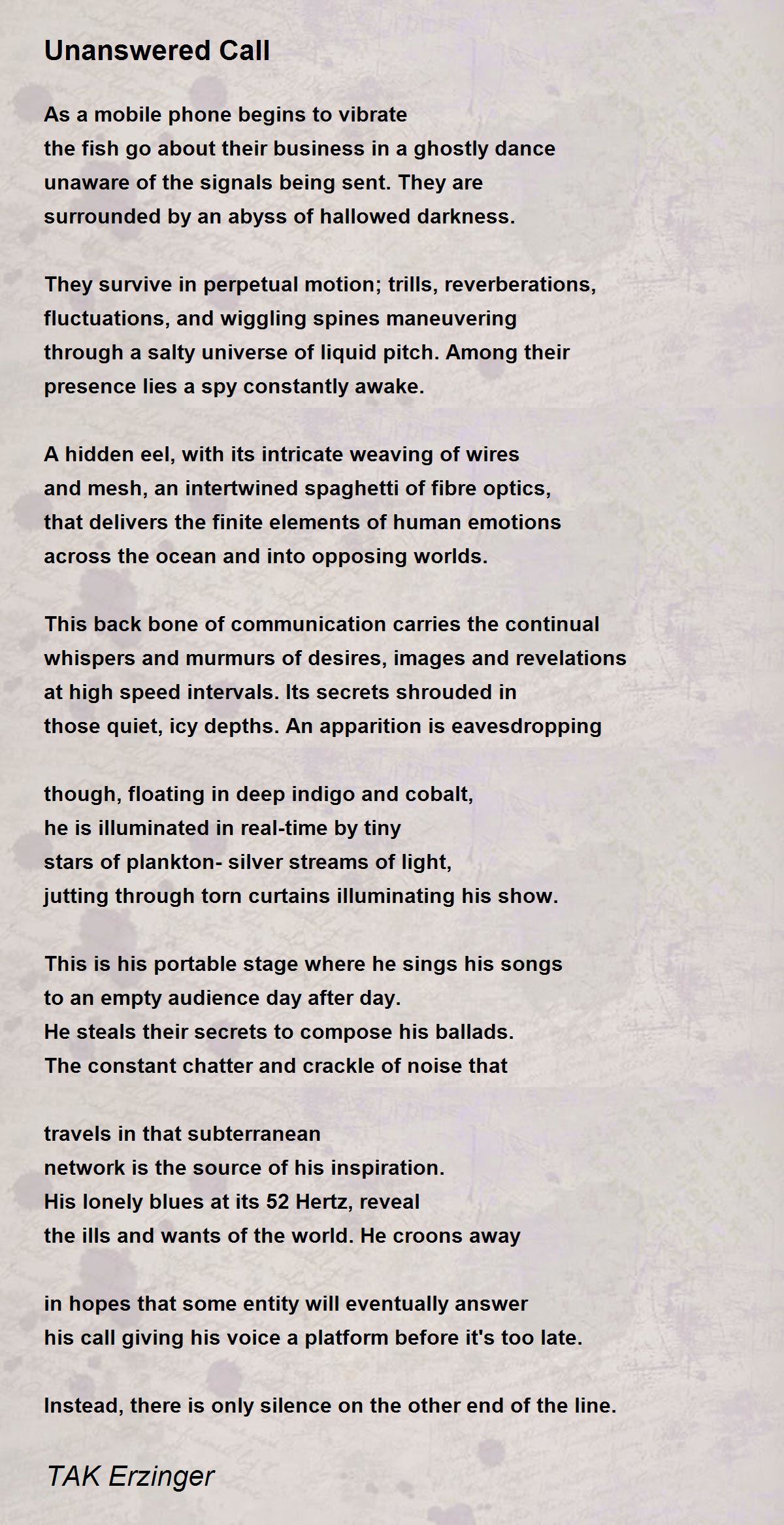 Unanswered Call

As a mobile phone begins to vibrate
the fish go about their business in a ghostly dance
unaware of the signals being sent. They are
surrounded by an abyss of hallowed darkness.

They survive in perpetual motion; trills, reverberations,
fluctuations, and wiggling spines maneuvering
through a salty universe of liquid pitch. Among their
presence lies a spy constantly awake.

A hidden eel, with its intricate weaving of wires
and mesh, an intertwined spaghetti of fibre optics,
that delivers the finite elements of human emotions
across the ocean and into opposing worlds.

This back bone of communication carries the continual
whispers and murmurs of desires, images and revelations
at high speed intervals. Its secrets shrouded in
those quiet, icy depths. An apparition is eavesdropping

though, floating in deep indigo and cobalt,
he is illuminated in real-time by tiny
stars of plankton- silver streams of light,
jutting through torn curtains illuminating his show.

This is his portable stage where he sings his songs
to an empty audience day after day.
He steals their secrets to compose his ballads.
The constant chatter and crackle of noise that

travels in that subterranean
network is the source of his inspiration.
His lonely blues at its 52 Hertz, reveal
the ills and wants of the world. He croons away

in hopes that some entity will eventually answer
his call giving his voice a platform before it's too late.

Instead, there is only silence on the other end of the line.

TAK Erzinger